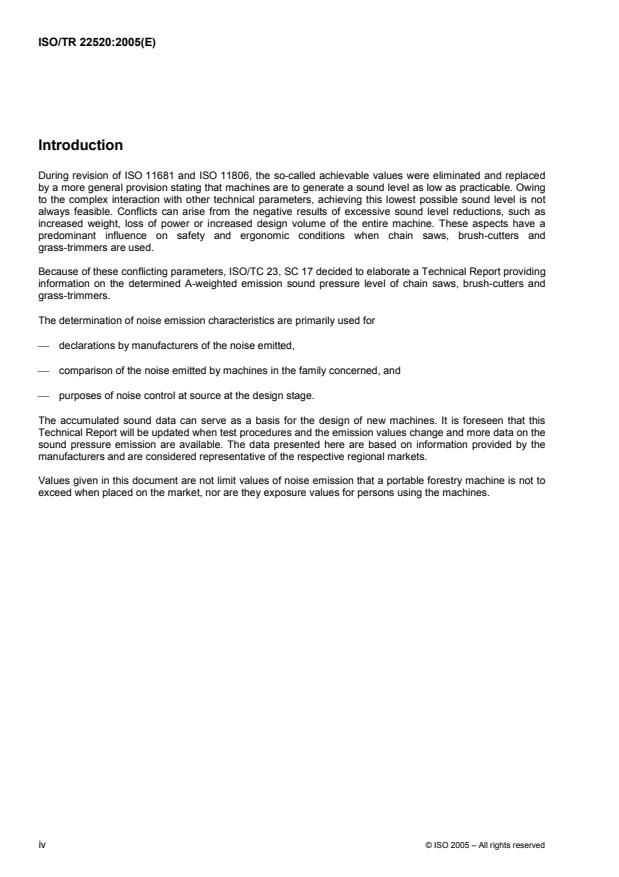 ISO/TR 22520:2005(E)

Introduction

During revision of ISO 11681 and ISO 11806, the so-called achievable values were eliminated and replaced by a more general provision stating that machines are to generate a sound level as low as practicable. Owing to the complex interaction with other technical parameters, achieving this lowest possible sound level is not always feasible. Conflicts can arise from the negative results of excessive sound level reductions, such as increased weight, loss of power or increased design volume of the entire machine. These aspects have a predominant influence on safety and ergonomic conditions when chain saws, brush-cutters and grass-trimmers are used.

Because of these conflicting parameters, ISO/TC 23, SC 17 decided to elaborate a Technical Report providing information on the determined A-weighted emission sound pressure level of chain saws, brush-cutters and grass-trimmers.

The determination of noise emission characteristics are primarily used for

— declarations by manufacturers of the noise emitted,

— comparison of the noise emitted by machines in the family concerned, and

— purposes of noise control at source at the design stage.

The accumulated sound data can serve as a basis for the design of new machines. It is foreseen that this Technical Report will be updated when test procedures and the emission values change and more data on the sound pressure emission are available. The data presented here are based on information provided by the manufacturers and are considered representative of the respective regional markets.

Values given in this document are not limit values of noise emission that a portable forestry machine is not to exceed when placed on the market, nor are they exposure values for persons using the machines.

iv

© ISO 2005 – All rights reserved